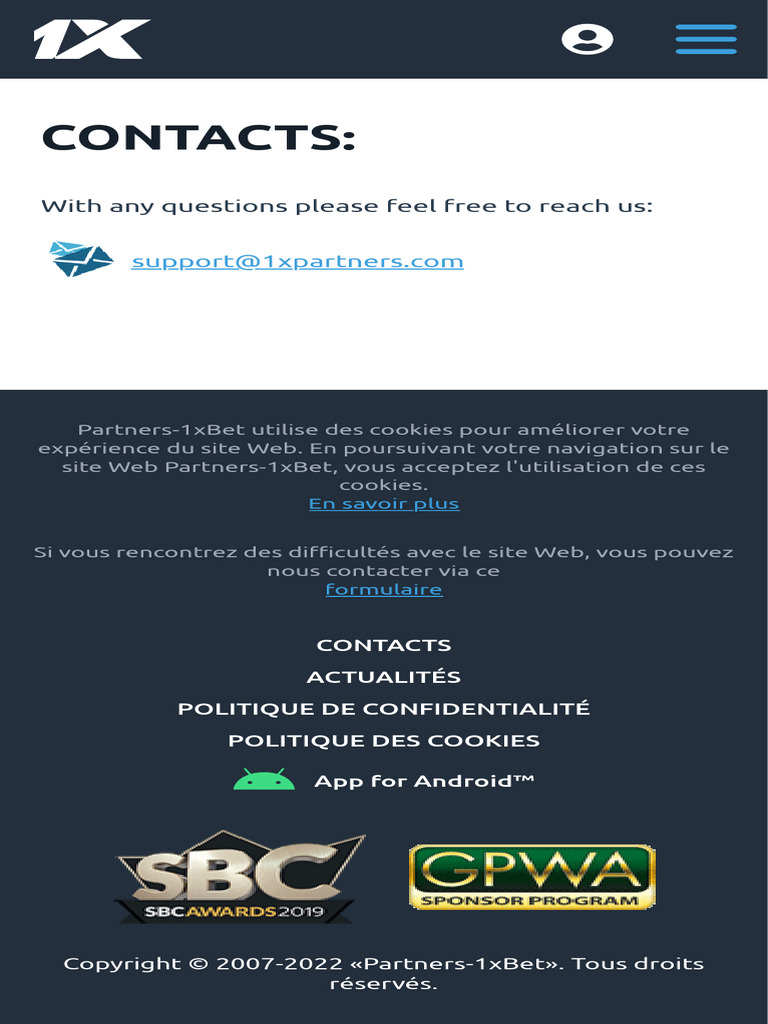 1X

CONTACTS:

With any questions please feel free to reach us:

support@1xpartners.com

Partners-1xBet utilise des cookies pour améliorer votre expérience du site Web. En poursuivant votre navigation sur le site Web Partners-1xBet, vous acceptez l'utilisation de ces cookies.
En savoir plus

Si vous rencontrez des difficultés avec le site Web, vous pouvez nous contacter via ce
formulaire

CONTACTS
ACTUALITÉS
POLITIQUE DE CONFIDENTIALITÉ
POLITIQUE DES COOKIES
App for Android™

SBC
SBC AWARDS 2019

GPWA
SPONSOR PROGRAM

Copyright © 2007-2022 «Partners-1xBet». Tous droits réservés.